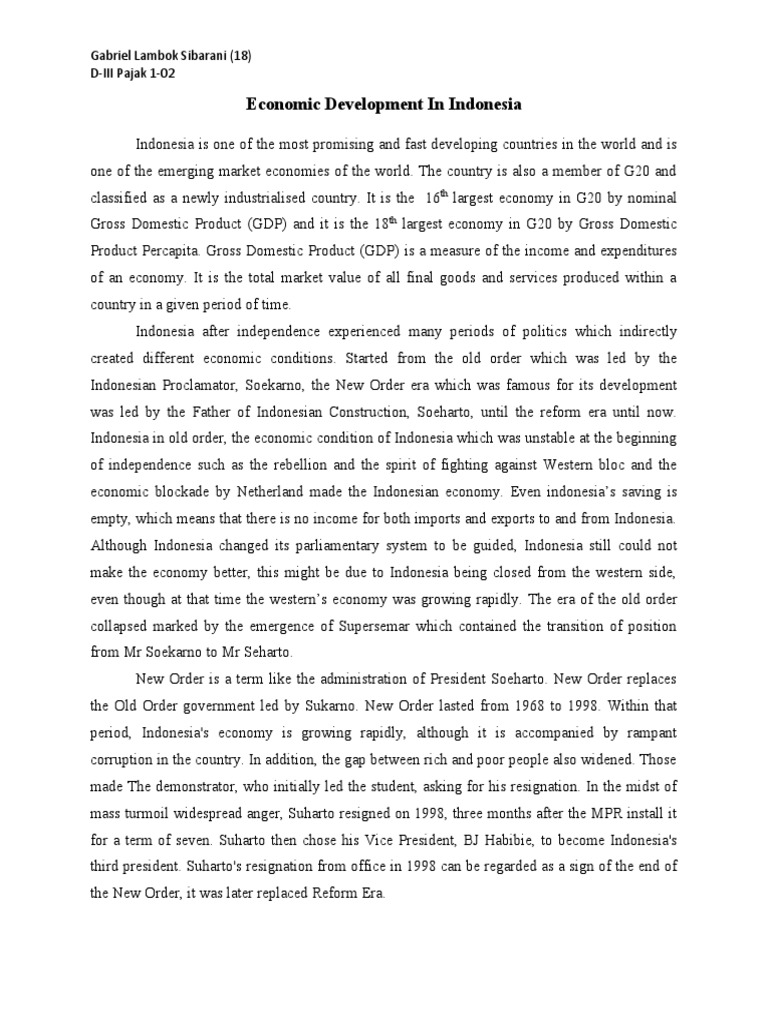 Gabriel Lambok Sibarani (18)
D-III Pajak 1-02

Economic Development In Indonesia

Indonesia is one of the most promising and fast developing countries in the world and is one of the emerging market economies of the world. The country is also a member of G20 and classified as a newly industrialised country. It is the 16$^{th}$ largest economy in G20 by nominal Gross Domestic Product (GDP) and it is the 18$^{th}$ largest economy in G20 by Gross Domestic Product Percapita. Gross Domestic Product (GDP) is a measure of the income and expenditures of an economy. It is the total market value of all final goods and services produced within a country in a given period of time.

Indonesia after independence experienced many periods of politics which indirectly created different economic conditions. Started from the old order which was led by the Indonesian Proclamator, Soekarno, the New Order era which was famous for its development was led by the Father of Indonesian Construction, Soeharto, until the reform era until now. Indonesia in old order, the economic condition of Indonesia which was unstable at the beginning of independence such as the rebellion and the spirit of fighting against Western bloc and the economic blockade by Netherland made the Indonesian economy. Even indonesia's saving is empty, which means that there is no income for both imports and exports to and from Indonesia. Although Indonesia changed its parliamentary system to be guided, Indonesia still could not make the economy better, this might be due to Indonesia being closed from the western side, even though at that time the western's economy was growing rapidly. The era of the old order collapsed marked by the emergence of Supersemar which contained the transition of position from Mr Soekarno to Mr Seharto.

New Order is a term like the administration of President Soeharto. New Order replaces the Old Order government led by Sukarno. New Order lasted from 1968 to 1998. Within that period, Indonesia's economy is growing rapidly, although it is accompanied by rampant corruption in the country. In addition, the gap between rich and poor people also widened. Those made The demonstrator, who initially led the student, asking for his resignation. In the midst of mass turmoil widespread anger, Suharto resigned on 1998, three months after the MPR install it for a term of seven. Suharto then chose his Vice President, BJ Habibie, to become Indonesia's third president. Suharto's resignation from office in 1998 can be regarded as a sign of the end of the New Order, it was later replaced Reform Era.